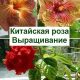 Китайская роза
Выращивание